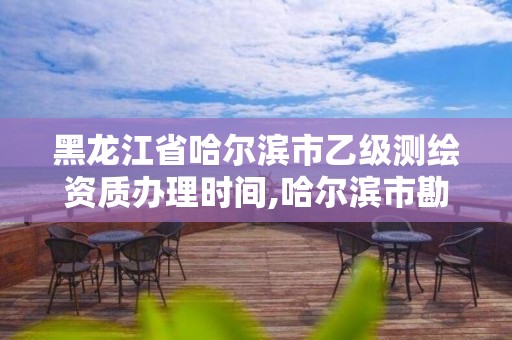 黑龙江省哈尔滨市乙级测绘资质办理时间,哈尔滨市勘